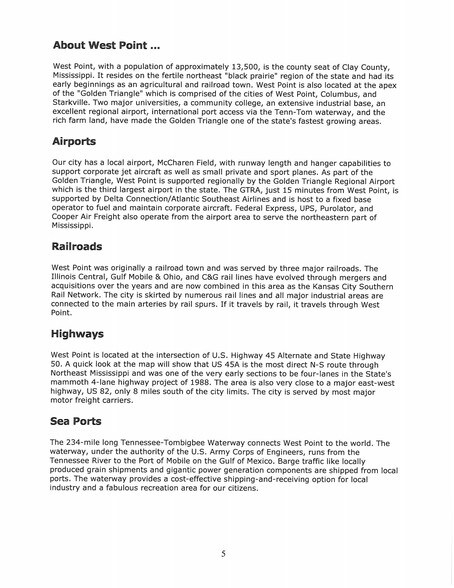 About West Point ...

West Point, with a population of approximately 13,500, is the county seat of Clay County, Mississippi. It resides on the fertile northeast "black prairie" region of the state and had its early beginnings as an agricultural and railroad town. West Point is also located at the apex of the "Golden Triangle" which is comprised of the cities of West Point, Columbus, and Starkville. Two major universities, a community college, an extensive industrial base, an excellent regional airport, international port access via the Tenn-Tom waterway, and the rich farm land, have made the Golden Triangle one of the state's fastest growing areas.

Airports

Our city has a local airport, McCharen Field, with runway length and hanger capabilities to support corporate jet aircraft as well as small private and sport planes. As part of the Golden Triangle, West Point is supported regionally by the Golden Triangle Regional Airport which is the third largest airport in the state. The GTRA, just 15 minutes from West Point, is supported by Delta Connection/Atlantic Southeast Airlines and is host to a fixed base operator to fuel and maintain corporate aircraft. Federal Express, UPS, Purolator, and Cooper Air Freight also operate from the airport area to serve the northeastern part of Mississippi.

Railroads

West Point was originally a railroad town and was served by three major railroads. The Illinois Central, Gulf Mobile & Ohio, and C&G rail lines have evolved through mergers and acquisitions over the years and are now combined in this area as the Kansas City Southern Rail Network. The city is skirted by numerous rail lines and all major industrial areas are connected to the main arteries by rail spurs. If it travels by rail, it travels through West Point.

Highways

West Point is located at the intersection of U.S. Highway 45 Alternate and State Highway 50. A quick look at the map will show that US 45A is the most direct N-S route through Northeast Mississippi and was one of the very early sections to be four-lanes in the State's mammoth 4-lane highway project of 1988. The area is also very close to a major east-west highway, US 82, only 8 miles south of the city limits. The city is served by most major motor freight carriers.

Sea Ports

The 234-mile long Tennessee-Tombigbee Waterway connects West Point to the world. The waterway, under the authority of the U.S. Army Corps of Engineers, runs from the Tennessee River to the Port of Mobile on the Gulf of Mexico. Barge traffic like locally produced grain shipments and gigantic power generation components are shipped from local ports. The waterway provides a cost-effective shipping-and-receiving option for local industry and a fabulous recreation area for our citizens.

5